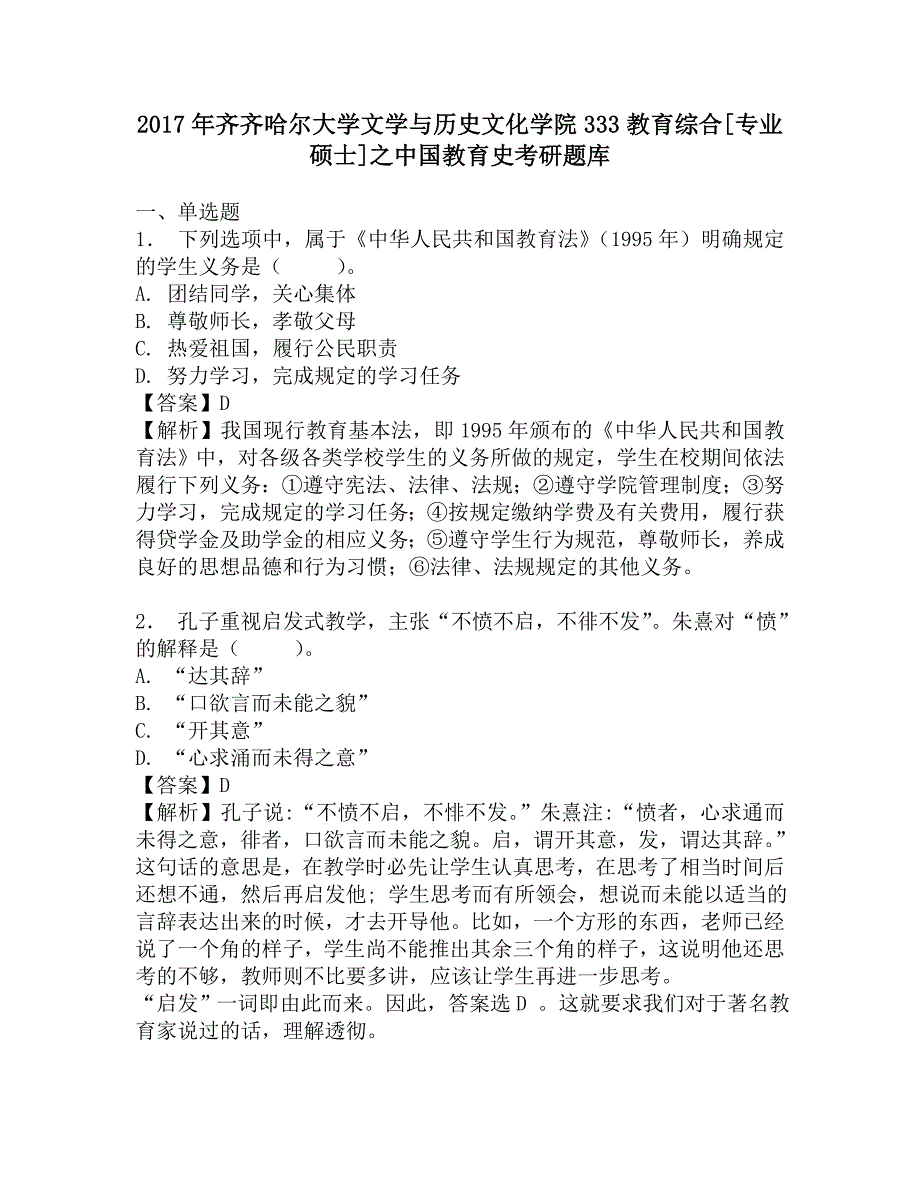 2017年齐齐哈尔大学文学与历史文化学院333教育综合[专业硕士]之中国教育史考研题库

一、单选题
1． 下列选项中，属于《中华人民共和国教育法》（1995年）明确规定的学生义务是（ ）。
A. 团结同学，关心集体
B. 尊敬师长，孝敬父母
C. 热爱祖国，履行公民职责
D. 努力学习，完成规定的学习任务
【答案】D
【解析】我国现行教育基本法，即1995年颁布的《中华人民共和国教育法》中，对各级各类学校学生的义务所做的规定，学生在校期间依法履行下列义务：①遵守宪法、法律、法规；②遵守学院管理制度；③努力学习，完成规定的学习任务；④按规定缴纳学费及有关费用，履行获得贷学金及助学金的相应义务；⑤遵守学生行为规范，尊敬师长，养成良好的思想品德和行为习惯；⑥法律、法规规定的其他义务。

2． 孔子重视启发式教学，主张“不愤不启，不徘不发”。朱熹对“愤”的解释是（ ）。
A. “达其辞”
B. “口欲言而未能之貌”
C. “开其意”
D. “心求涌而未得之意”
【答案】D
【解析】孔子说：“不愤不启，不悱不发。”朱熹注：“愤者，心求通而未得之意，徘者，口欲言而未能之貌。启，谓开其意，发，谓达其辞。”这句话的意思是，在教学时必先让学生认真思考，在思考了相当时间后还想不通，然后再启发他；学生思考而有所领会，想说而未能以适当的言辞表达出来的时候，才去开导他。比如，一个方形的东西，老师已经说了一个角的样子，学生尚不能推出其余三个角的样子，这说明他还思考的不够，教师则不比要多讲，应该让学生再进一步思考。
“启发”一词即由此而来。因此，答案选D 。这就要求我们对于著名教育家说过的话，理解透彻。